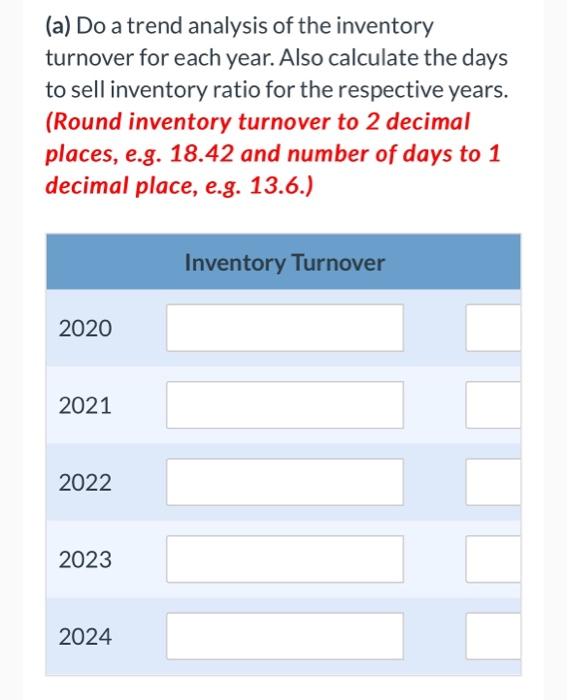 (a) Do a trend analysis of the inventory turnover for each year. Also calculate the days to sell inventory ratio for the respective years. (Round inventory turnover to 2 decimal places, e.g. 18.42 and number of days to 1 decimal place, e.g. 13.6.)

| | Inventory Turnover | |
|---|---|---|
| 2020 | | |
| 2021 | | |
| 2022 | | |
| 2023 | | |
| 2024 | | |